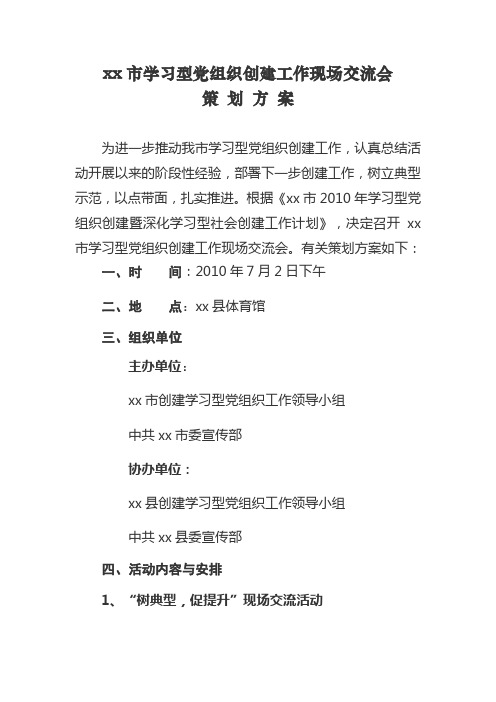 xx 市学习型党组织创建工作现场交流会
策 划 方 案

为进一步推动我市学习型党组织创建工作，认真总结活动开展以来的阶段性经验，部署下一步创建工作，树立典型示范，以点带面，扎实推进。根据《xx 市 2010 年学习型党组织创建暨深化学习型社会创建工作计划》，决定召开 xx 市学习型党组织创建工作现场交流会。有关策划方案如下：

一、时　　间：2010 年 7 月 2 日下午

二、地　　点：xx 县体育馆

三、组织单位

主办单位：

xx 市创建学习型党组织工作领导小组

中共 xx 市委宣传部

协办单位：

xx 县创建学习型党组织工作领导小组

中共 xx 县委宣传部

四、活动内容与安排

1、“树典型，促提升”现场交流活动